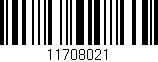 11708021